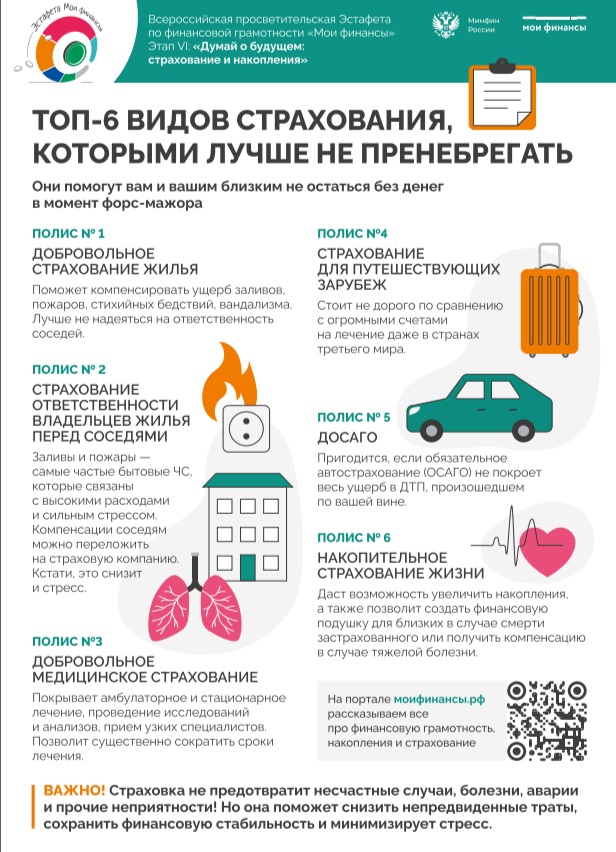 Эстафета Мои финансы

Всероссийская просветительская Эстафета по финансовой грамотности «Мои финансы»
Этап VI: «Думай о будущем: страхование и накопления»

Минфин России

мои финансы

ТОП-6 ВИДОВ СТРАХОВАНИЯ, КОТОРЫМИ ЛУЧШЕ НЕ ПРЕНЕБРЕГАТЬ

Они помогут вам и вашим близким не остаться без денег в момент форс-мажора

ПОЛИС № 1
ДОБРОВОЛЬНОЕ СТРАХОВАНИЕ ЖИЛЬЯ
Поможет компенсировать ущерб заливов, пожаров, стихийных бедствий, вандализма. Лучше не надеяться на ответственность соседей.

ПОЛИС № 2
СТРАХОВАНИЕ ОТВЕТСТВЕННОСТИ ВЛАДЕЛЬЦЕВ ЖИЛЬЯ ПЕРЕД СОСЕДЯМИ
Заливы и пожары — самые частые бытовые ЧС, которые связаны с высокими расходами и сильным стрессом. Компенсации соседям можно переложить на страховую компанию. Кстати, это снизит и стресс.

ПОЛИС №3
ДОБРОВОЛЬНОЕ МЕДИЦИНСКОЕ СТРАХОВАНИЕ
Покрывает амбулаторное и стационарное лечение, проведение исследований и анализов, прием узких специалистов. Позволит существенно сократить сроки лечения.

ПОЛИС №4
СТРАХОВАНИЕ ДЛЯ ПУТЕШЕСТВУЮЩИХ ЗАРУБЕЖ
Стоит не дорого по сравнению с огромными счетами на лечение даже в странах третьего мира.

ПОЛИС № 5
ДОСАГО
Пригодится, если обязательное автострахование (ОСАГО) не покроет весь ущерб в ДТП, произошедшем по вашей вине.

ПОЛИС № 6
НАКОПИТЕЛЬНОЕ СТРАХОВАНИЕ ЖИЗНИ
Даст возможность увеличить накопления, а также позволит создать финансовую подушку для близких в случае смерти застрахованного или получить компенсацию в случае тяжелой болезни.

На портале моифинансы.рф рассказываем все про финансовую грамотность, накопления и страхование

ВАЖНО! Страховка не предотвратит несчастные случаи, болезни, аварии и прочие неприятности! Но она поможет снизить непредвиденные траты, сохранить финансовую стабильность и минимизирует стресс.